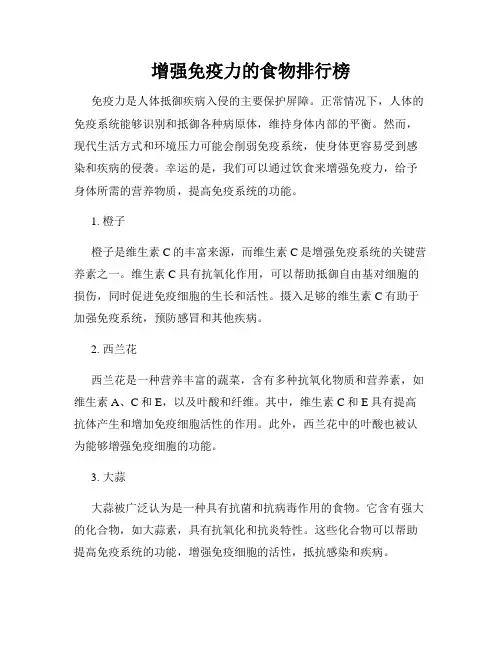 增强免疫力的食物排行榜

免疫力是人体抵御疾病入侵的主要保护屏障。正常情况下，人体的免疫系统能够识别和抵御各种病原体，维持身体内部的平衡。然而，现代生活方式和环境压力可能会削弱免疫系统，使身体更容易受到感染和疾病的侵袭。幸运的是，我们可以通过饮食来增强免疫力，给予身体所需的营养物质，提高免疫系统的功能。

1. 橙子

橙子是维生素 C 的丰富来源，而维生素 C 是增强免疫系统的关键营养素之一。维生素 C 具有抗氧化作用，可以帮助抵御自由基对细胞的损伤，同时促进免疫细胞的生长和活性。摄入足够的维生素 C 有助于加强免疫系统，预防感冒和其他疾病。

2. 西兰花

西兰花是一种营养丰富的蔬菜，含有多种抗氧化物质和营养素，如维生素 A、C 和 E，以及叶酸和纤维。其中，维生素 C 和 E 具有提高抗体产生和增加免疫细胞活性的作用。此外，西兰花中的叶酸也被认为能够增强免疫细胞的功能。

3. 大蒜

大蒜被广泛认为是一种具有抗菌和抗病毒作用的食物。它含有强大的化合物，如大蒜素，具有抗氧化和抗炎特性。这些化合物可以帮助提高免疫系统的功能，增强免疫细胞的活性，抵抗感染和疾病。